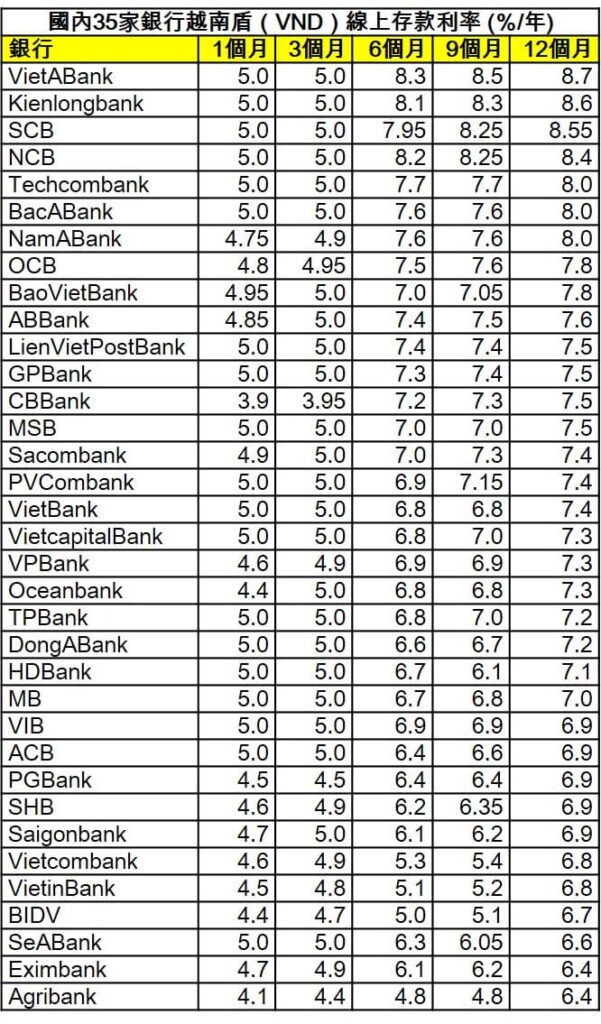 國內35家銀行越南盾（VND）線上存款利率 (%/年)

| 銀行 | 1個月 | 3個月 | 6個月 | 9個月 | 12個月 |
|---|---|---|---|---|---|
| VietABank | 5.0 | 5.0 | 8.3 | 8.5 | 8.7 |
| Kienlongbank | 5.0 | 5.0 | 8.1 | 8.3 | 8.6 |
| SCB | 5.0 | 5.0 | 7.95 | 8.25 | 8.55 |
| NCB | 5.0 | 5.0 | 8.2 | 8.25 | 8.4 |
| Techcombank | 5.0 | 5.0 | 7.7 | 7.7 | 8.0 |
| BacABank | 5.0 | 5.0 | 7.6 | 7.6 | 8.0 |
| NamABank | 4.75 | 4.9 | 7.6 | 7.6 | 8.0 |
| OCB | 4.8 | 4.95 | 7.5 | 7.6 | 7.8 |
| BaoVietBank | 4.95 | 5.0 | 7.0 | 7.05 | 7.8 |
| ABBank | 4.85 | 5.0 | 7.4 | 7.5 | 7.6 |
| LienVietPostBank | 5.0 | 5.0 | 7.4 | 7.4 | 7.5 |
| GPBank | 5.0 | 5.0 | 7.3 | 7.4 | 7.5 |
| CBBank | 3.9 | 3.95 | 7.2 | 7.3 | 7.5 |
| MSB | 5.0 | 5.0 | 7.0 | 7.0 | 7.5 |
| Sacombank | 4.9 | 5.0 | 7.0 | 7.3 | 7.4 |
| PVCombank | 5.0 | 5.0 | 6.9 | 7.15 | 7.4 |
| VietBank | 5.0 | 5.0 | 6.8 | 6.8 | 7.4 |
| VietcapitalBank | 5.0 | 5.0 | 6.8 | 7.0 | 7.3 |
| VPBank | 4.6 | 4.9 | 6.9 | 6.9 | 7.3 |
| Oceanbank | 4.4 | 5.0 | 6.8 | 6.8 | 7.3 |
| TPBank | 5.0 | 5.0 | 6.8 | 7.0 | 7.2 |
| DongABank | 5.0 | 5.0 | 6.6 | 6.7 | 7.2 |
| HDBank | 5.0 | 5.0 | 6.7 | 6.1 | 7.1 |
| MB | 5.0 | 5.0 | 6.7 | 6.8 | 7.0 |
| VIB | 5.0 | 5.0 | 6.9 | 6.9 | 6.9 |
| ACB | 5.0 | 5.0 | 6.4 | 6.6 | 6.9 |
| PGBank | 4.5 | 4.5 | 6.4 | 6.4 | 6.9 |
| SHB | 4.6 | 4.9 | 6.2 | 6.35 | 6.9 |
| Saigonbank | 4.7 | 5.0 | 6.1 | 6.2 | 6.9 |
| Vietcombank | 4.6 | 4.9 | 5.3 | 5.4 | 6.8 |
| VietinBank | 4.5 | 4.8 | 5.1 | 5.2 | 6.8 |
| BIDV | 4.4 | 4.7 | 5.0 | 5.1 | 6.7 |
| SeABank | 5.0 | 5.0 | 6.3 | 6.05 | 6.6 |
| Eximbank | 4.7 | 4.9 | 6.1 | 6.2 | 6.4 |
| Agribank | 4.1 | 4.4 | 4.8 | 4.8 | 6.4 |